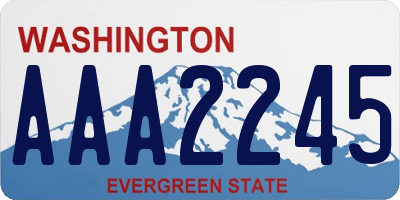 WASHINGTON

AAA2245

EVERGREEN STATE